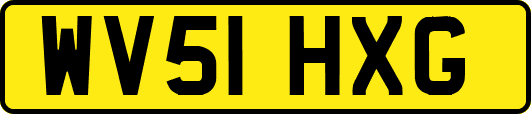 WV51 HXG